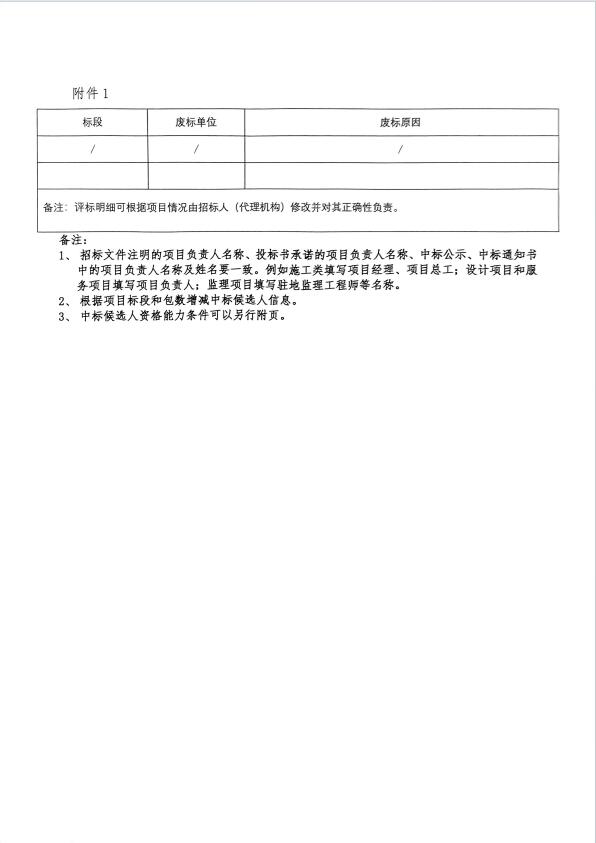 附件 1

| 标段 | 废标单位 | 废标原因 |
|---|---|---|
| / | / | / |
|  |  |  |
| 备注：评标明细可根据项目情况由招标人（代理机构）修改并对其正确性负责。 | | |

备注：
1、招标文件注明的项目负责人名称、投标书承诺的项目负责人名称、中标公示、中标通知书中的项目负责人名称及姓名要一致。例如施工类填写项目经理、项目总工；设计项目和服务项目填写项目负责人；监理项目填写驻地监理工程师等名称。
2、根据项目标段和包数增减中标候选人信息。
3、中标候选人资格能力条件可以另行附页。